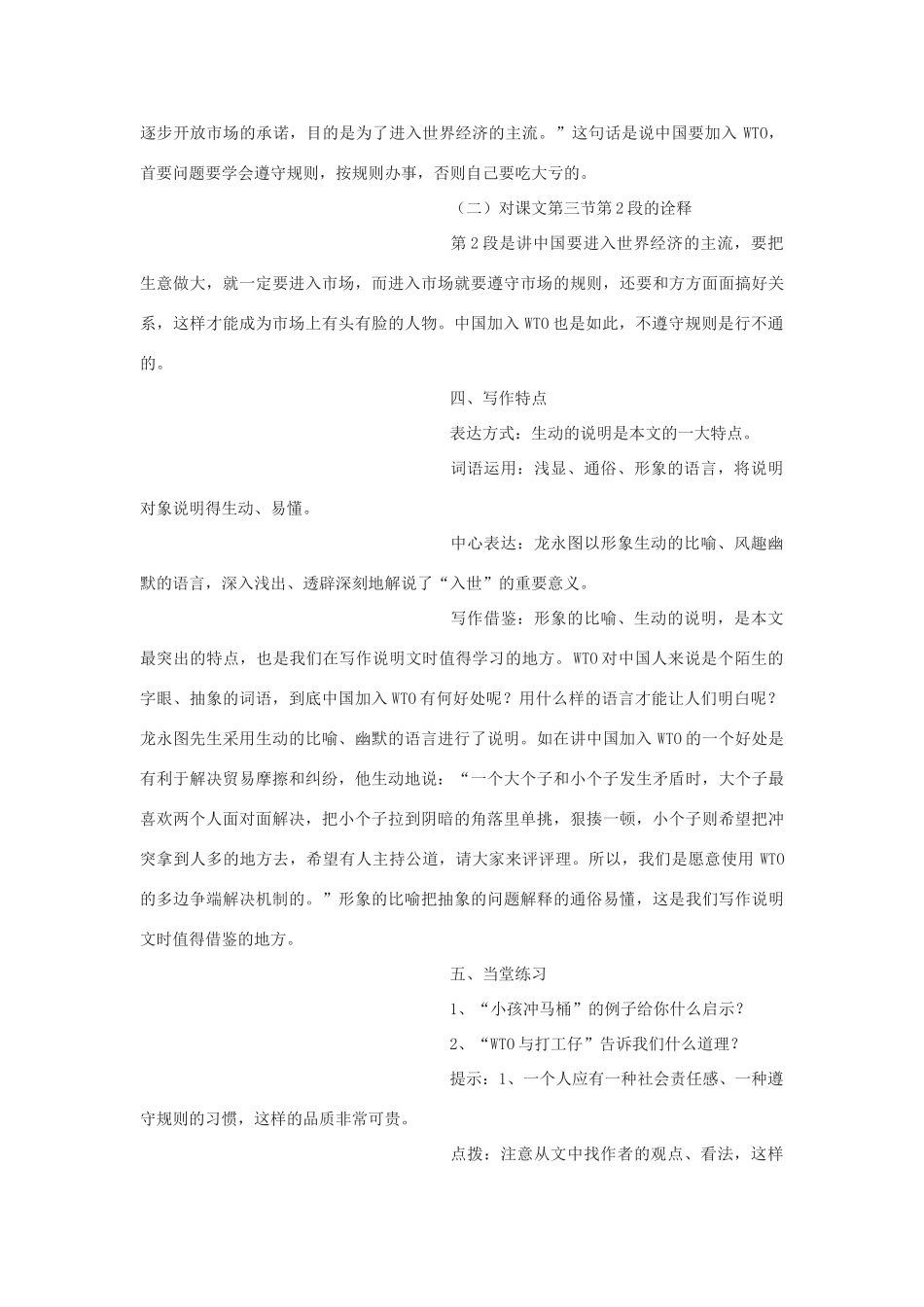 逐步开放市场的承诺，目的是为了进入世界经济的主流。”这句话是说中国要加入 WTO，首要问题要学会遵守规则，按规则办事，否则自己要吃大亏的。

（二）对课文第三节第 2 段的诠释

第 2 段是讲中国要进入世界经济的主流，要把生意做大，就一定要进入市场，而进入市场就要遵守市场的规则，还要和方方面面搞好关系，这样才能成为市场上有头有脸的人物。中国加入 WTO 也是如此，不遵守规则是行不通的。

四、写作特点

表达方式：生动的说明是本文的一大特点。

词语运用：浅显、通俗、形象的语言，将说明对象说明得生动、易懂。

中心表达：龙永图以形象生动的比喻、风趣幽默的语言，深入浅出、透辟深刻地解说了“入世”的重要意义。

写作借鉴：形象的比喻、生动的说明，是本文最突出的特点，也是我们在写作说明文时值得学习的地方。WTO 对中国人来说是个陌生的字眼、抽象的词语，到底中国加入 WTO 有何好处呢？用什么样的语言才能让人们明白呢？龙永图先生采用生动的比喻、幽默的语言进行了说明。如在讲中国加入 WTO 的一个好处是有利于解决贸易摩擦和纠纷，他生动地说：“一个大个子和小个子发生矛盾时，大个子最喜欢两个人面对面解决，把小个子拉到阴暗的角落里单挑，狠揍一顿，小个子则希望把冲突拿到人多的地方去，希望有人主持公道，请大家来评评理。所以，我们是愿意使用 WTO 的多边争端解决机制的。”形象的比喻把抽象的问题解释的通俗易懂，这是我们写作说明文时值得借鉴的地方。

五、当堂练习

1、“小孩冲马桶”的例子给你什么启示？

2、“WTO 与打工仔”告诉我们什么道理？

提示：1、一个人应有一种社会责任感、一种遵守规则的习惯，这样的品质非常可贵。

点拨：注意从文中找作者的观点、看法，这样